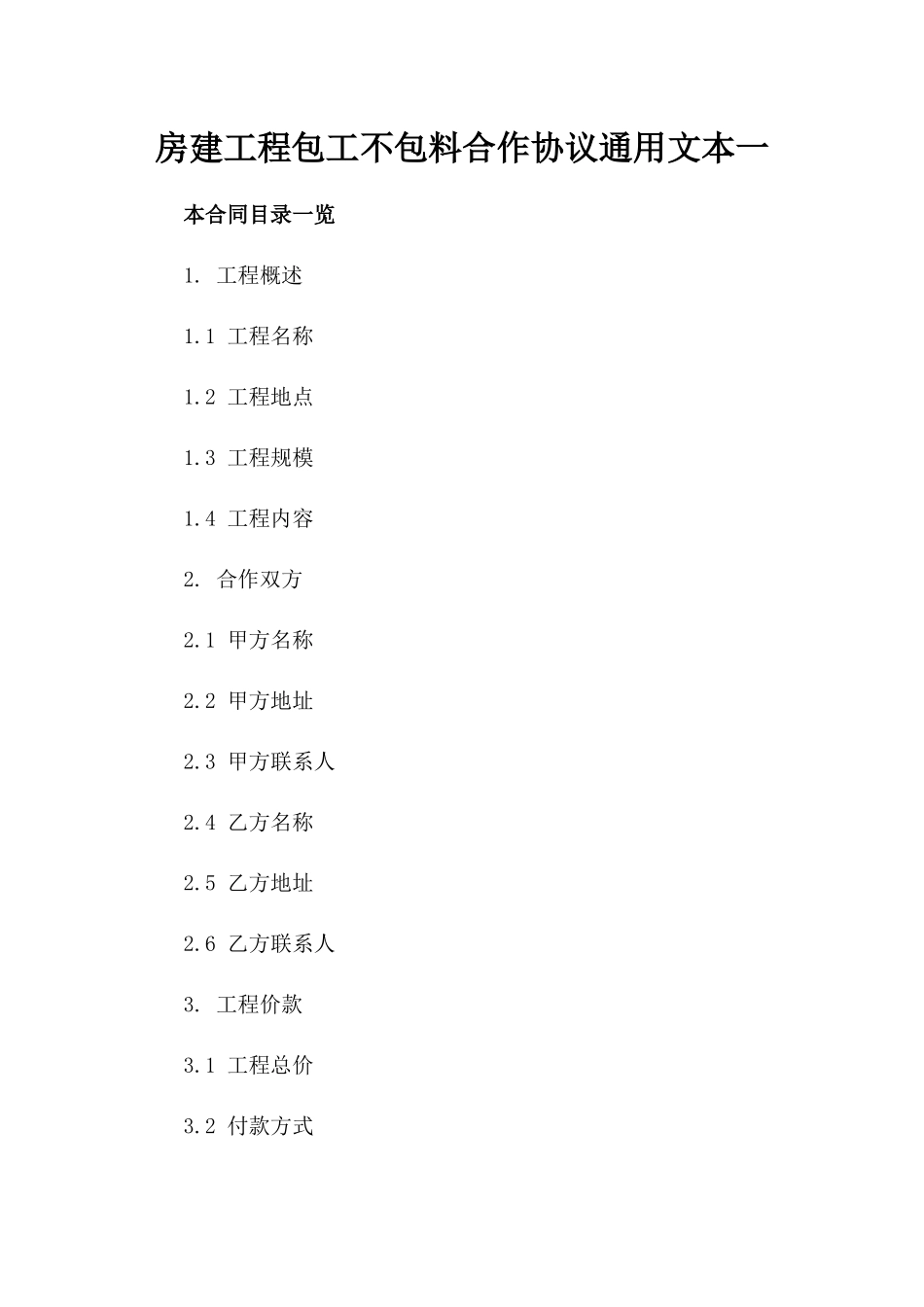 房建工程包工不包料合作协议通用文本一

本合同目录一览

1. 工程概述

1.1 工程名称

1.2 工程地点

1.3 工程规模

1.4 工程内容

2. 合作双方

2.1 甲方名称

2.2 甲方地址

2.3 甲方联系人

2.4 乙方名称

2.5 乙方地址

2.6 乙方联系人

3. 工程价款

3.1 工程总价

3.2 付款方式